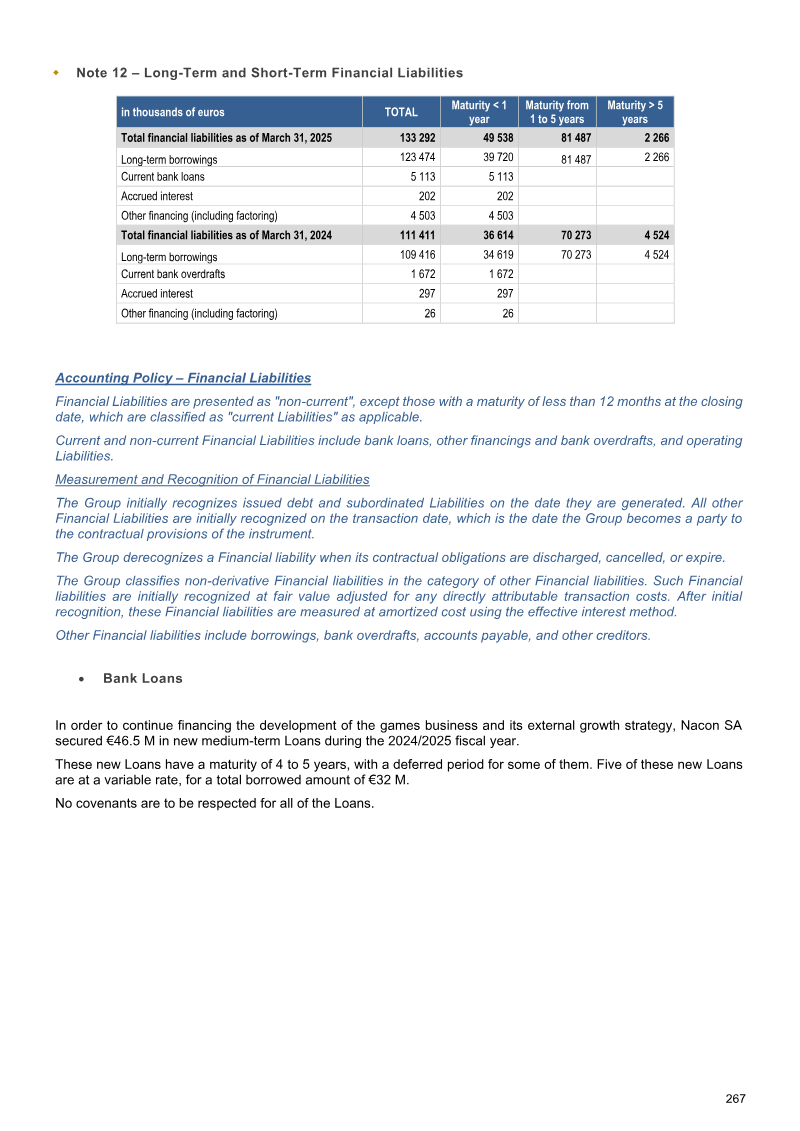 • Note 12 – Long-Term and Short-Term Financial Liabilities

| in thousands of euros | TOTAL | Maturity < 1 year | Maturity from 1 to 5 years | Maturity > 5 years |
|---|---|---|---|---|
| Total financial liabilities as of March 31, 2025 | 133 292 | 49 538 | 81 487 | 2 266 |
| Long-term borrowings | 123 474 | 39 720 | 81 487 | 2 266 |
| Current bank loans | 5 113 | 5 113 | | |
| Accrued interest | 202 | 202 | | |
| Other financing (including factoring) | 4 503 | 4 503 | | |
| Total financial liabilities as of March 31, 2024 | 111 411 | 36 614 | 70 273 | 4 524 |
| Long-term borrowings | 109 416 | 34 619 | 70 273 | 4 524 |
| Current bank overdrafts | 1 672 | 1 672 | | |
| Accrued interest | 297 | 297 | | |
| Other financing (including factoring) | 26 | 26 | | |

Accounting Policy – Financial Liabilities

Financial Liabilities are presented as "non-current", except those with a maturity of less than 12 months at the closing date, which are classified as "current Liabilities" as applicable.

Current and non-current Financial Liabilities include bank loans, other financings and bank overdrafts, and operating Liabilities.

Measurement and Recognition of Financial Liabilities

The Group initially recognizes issued debt and subordinated Liabilities on the date they are generated. All other Financial Liabilities are initially recognized on the transaction date, which is the date the Group becomes a party to the contractual provisions of the instrument.

The Group derecognizes a Financial liability when its contractual obligations are discharged, cancelled, or expire.

The Group classifies non-derivative Financial liabilities in the category of other Financial liabilities. Such Financial liabilities are initially recognized at fair value adjusted for any directly attributable transaction costs. After initial recognition, these Financial liabilities are measured at amortized cost using the effective interest method.

Other Financial liabilities include borrowings, bank overdrafts, accounts payable, and other creditors.

• Bank Loans

In order to continue financing the development of the games business and its external growth strategy, Nacon SA secured €46.5 M in new medium-term Loans during the 2024/2025 fiscal year.

These new Loans have a maturity of 4 to 5 years, with a deferred period for some of them. Five of these new Loans are at a variable rate, for a total borrowed amount of €32 M.

No covenants are to be respected for all of the Loans.

267